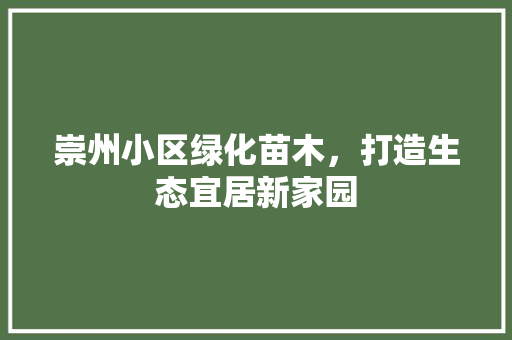 崇州小区绿化苗木，打造生态宜居新家园